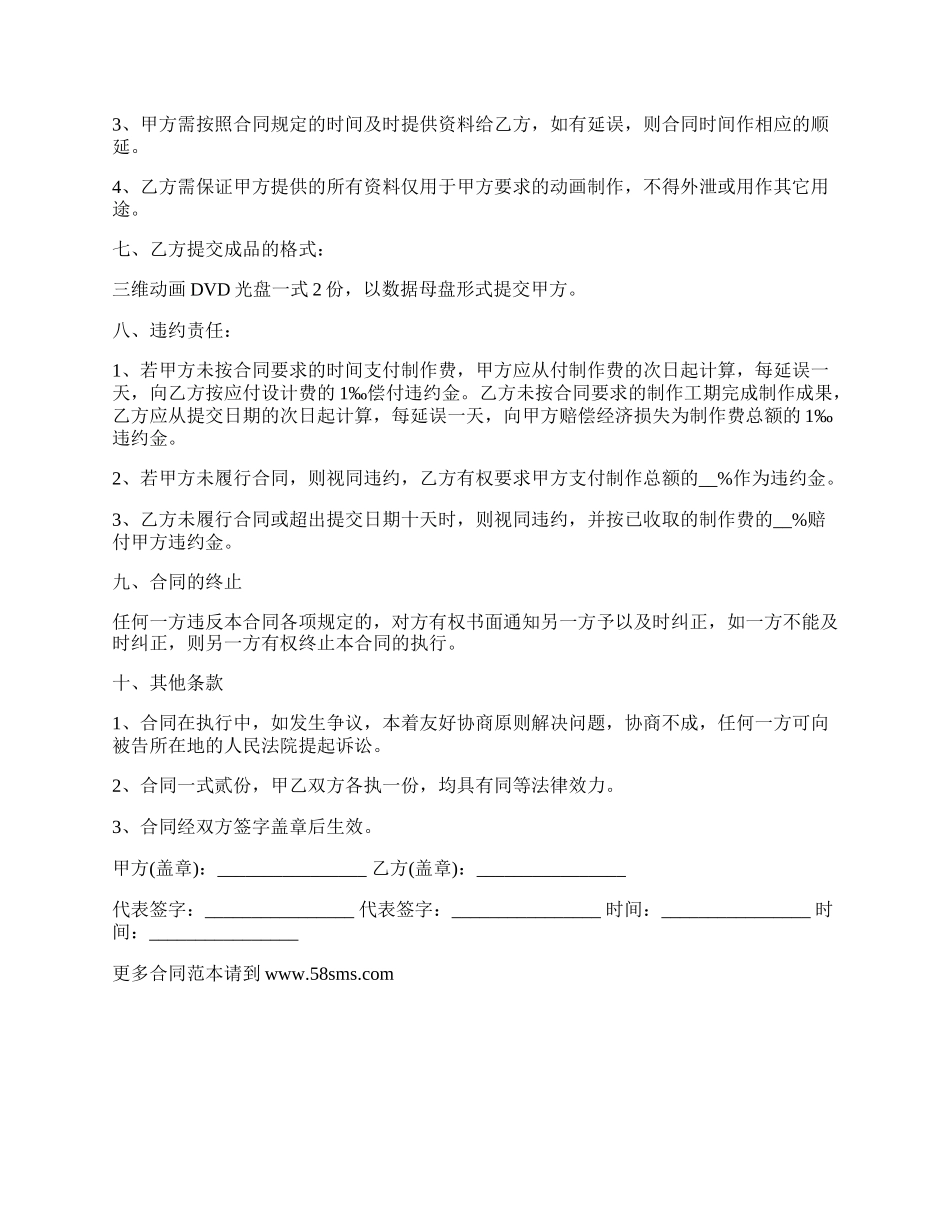 3、甲方需按照合同规定的时间及时提供资料给乙方，如有延误，则合同时间作相应的顺延。

4、乙方需保证甲方提供的所有资料仅用于甲方要求的动画制作，不得外泄或用作其它用途。

七、乙方提交成品的格式：

三维动画 DVD 光盘一式 2 份，以数据母盘形式提交甲方。

八、违约责任：

1、若甲方未按合同要求的时间支付制作费，甲方应从付制作费的次日起计算，每延误一天，向乙方按应付设计费的 1‰偿付违约金。乙方未按合同要求的制作工期完成制作成果，乙方应从提交日期的次日起计算，每延误一天，向甲方赔偿经济损失为制作费总额的 1‰违约金。

2、若甲方未履行合同，则视同违约，乙方有权要求甲方支付制作总额的__%作为违约金。

3、乙方未履行合同或超出提交日期十天时，则视同违约，并按已收取的制作费的__%赔付甲方违约金。

九、合同的终止

任何一方违反本合同各项规定的，对方有权书面通知另一方予以及时纠正，如一方不能及时纠正，则另一方有权终止本合同的执行。

十、其他条款

1、合同在执行中，如发生争议，本着友好协商原则解决问题，协商不成，任何一方可向被告所在地的人民法院提起诉讼。

2、合同一式贰份，甲乙双方各执一份，均具有同等法律效力。

3、合同经双方签字盖章后生效。

甲方(盖章)：________________ 乙方(盖章)：________________

代表签字：________________ 代表签字：________________ 时间：________________ 时间：________________

更多合同范本请到 www.58sms.com